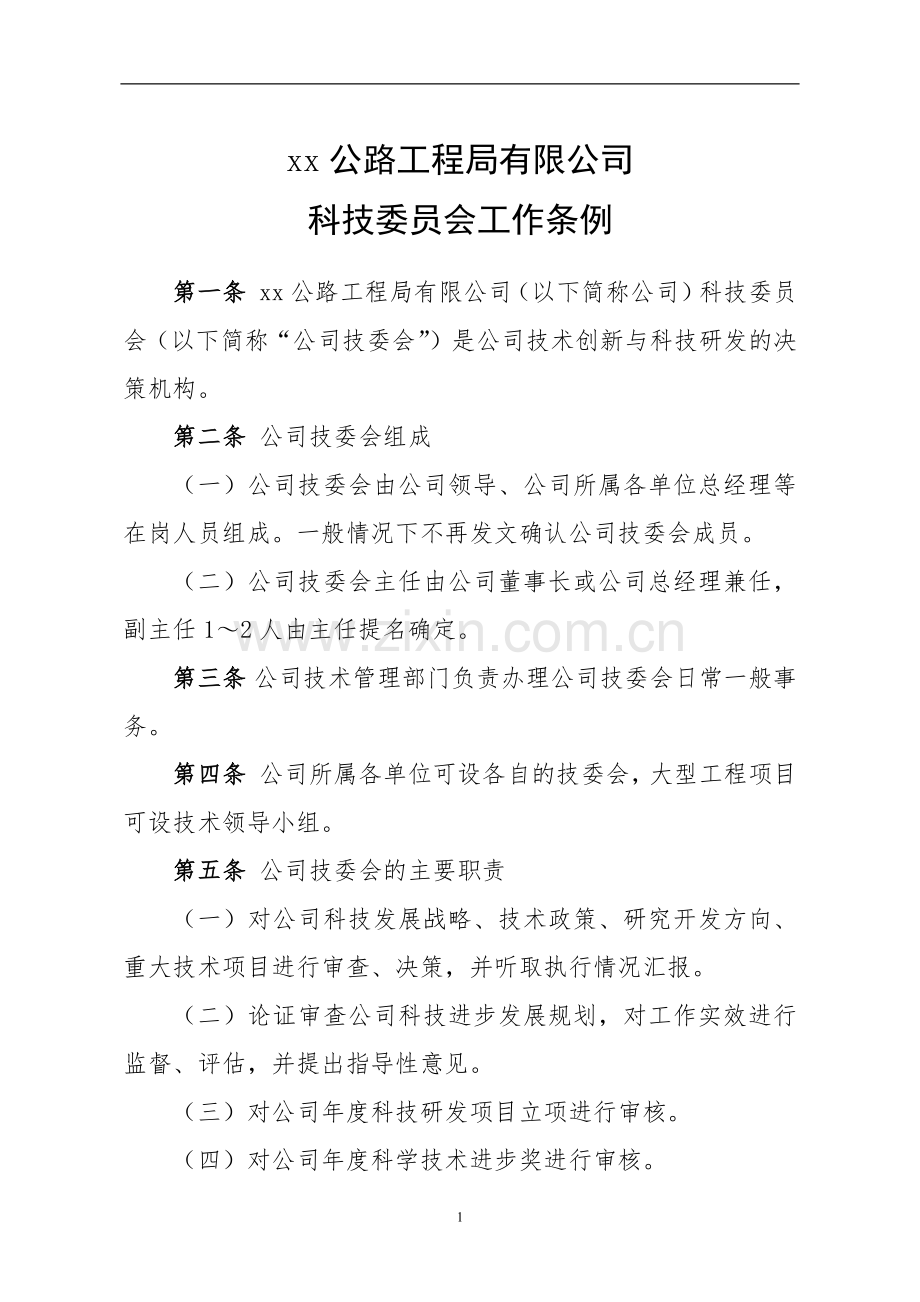 xx公路工程局有限公司

科技委员会工作条例

第一条 xx公路工程局有限公司（以下简称公司）科技委员会（以下简称“公司技委会”）是公司技术创新与科技研发的决策机构。

第二条 公司技委会组成

（一）公司技委会由公司领导、公司所属各单位总经理等在岗人员组成。一般情况下不再发文确认公司技委会成员。

（二）公司技委会主任由公司董事长或公司总经理兼任，副主任1～2人由主任提名确定。

第三条 公司技术管理部门负责办理公司技委会日常一般事务。

第四条 公司所属各单位可设各自的技委会，大型工程项目可设技术领导小组。

第五条 公司技委会的主要职责

（一）对公司科技发展战略、技术政策、研究开发方向、重大技术项目进行审查、决策，并听取执行情况汇报。

（二）论证审查公司科技进步发展规划，对工作实效进行监督、评估，并提出指导性意见。

（三）对公司年度科技研发项目立项进行审核。

（四）对公司年度科学技术进步奖进行审核。

1

www.zixin.com.cn